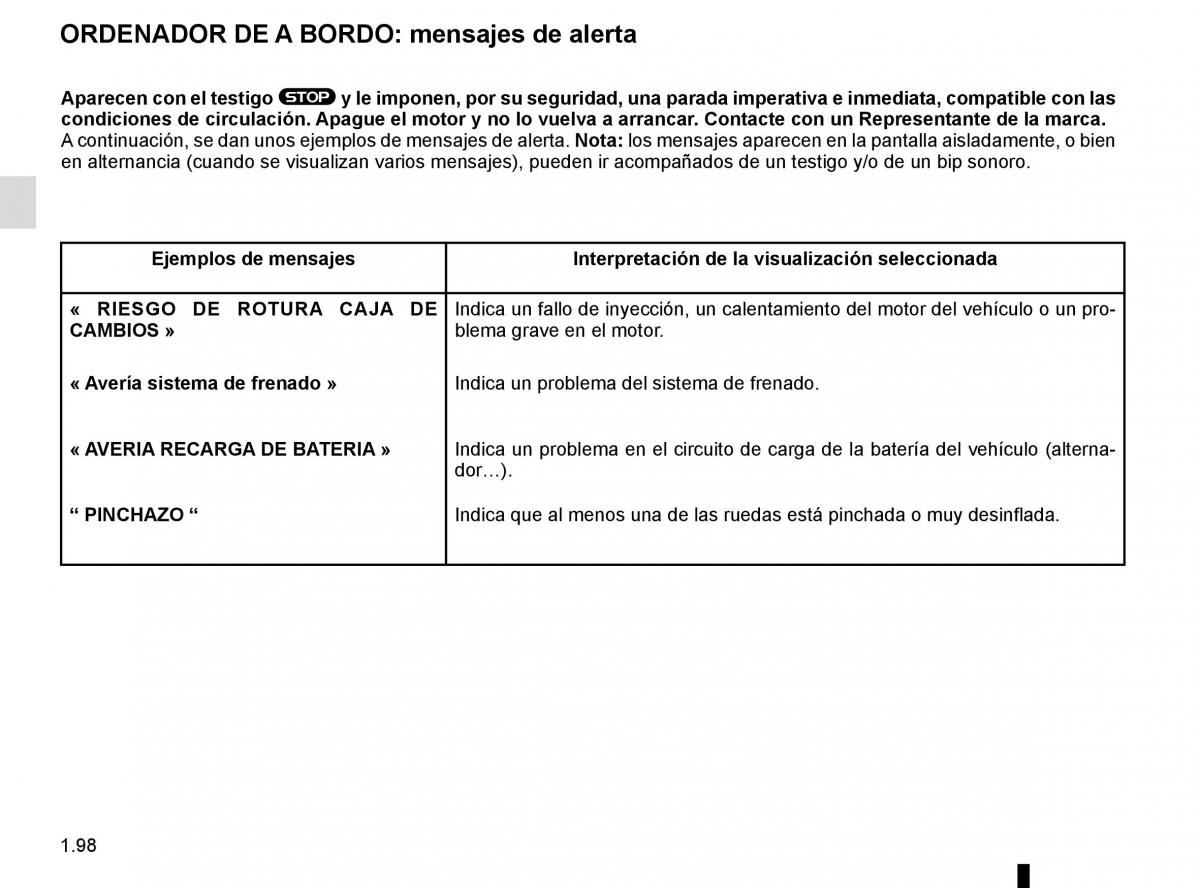 ORDENADOR DE A BORDO: mensajes de alerta

Aparecen con el testigo STOP y le imponen, por su seguridad, una parada imperativa e inmediata, compatible con las condiciones de circulación. Apague el motor y no lo vuelva a arrancar. Contacte con un Representante de la marca.
A continuación, se dan unos ejemplos de mensajes de alerta. Nota: los mensajes aparecen en la pantalla aisladamente, o bien en alternancia (cuando se visualizan varios mensajes), pueden ir acompañados de un testigo y/o de un bip sonoro.

| Ejemplos de mensajes | Interpretación de la visualización seleccionada |
|---|---|
| « RIESGO DE ROTURA CAJA DE CAMBIOS » | Indica un fallo de inyección, un calentamiento del motor del vehículo o un problema grave en el motor. |
| « Avería sistema de frenado » | Indica un problema del sistema de frenado. |
| « AVERIA RECARGA DE BATERIA » | Indica un problema en el circuito de carga de la batería del vehículo (alternador…). |
| “ PINCHAZO “ | Indica que al menos una de las ruedas está pinchada o muy desinflada. |

1.98